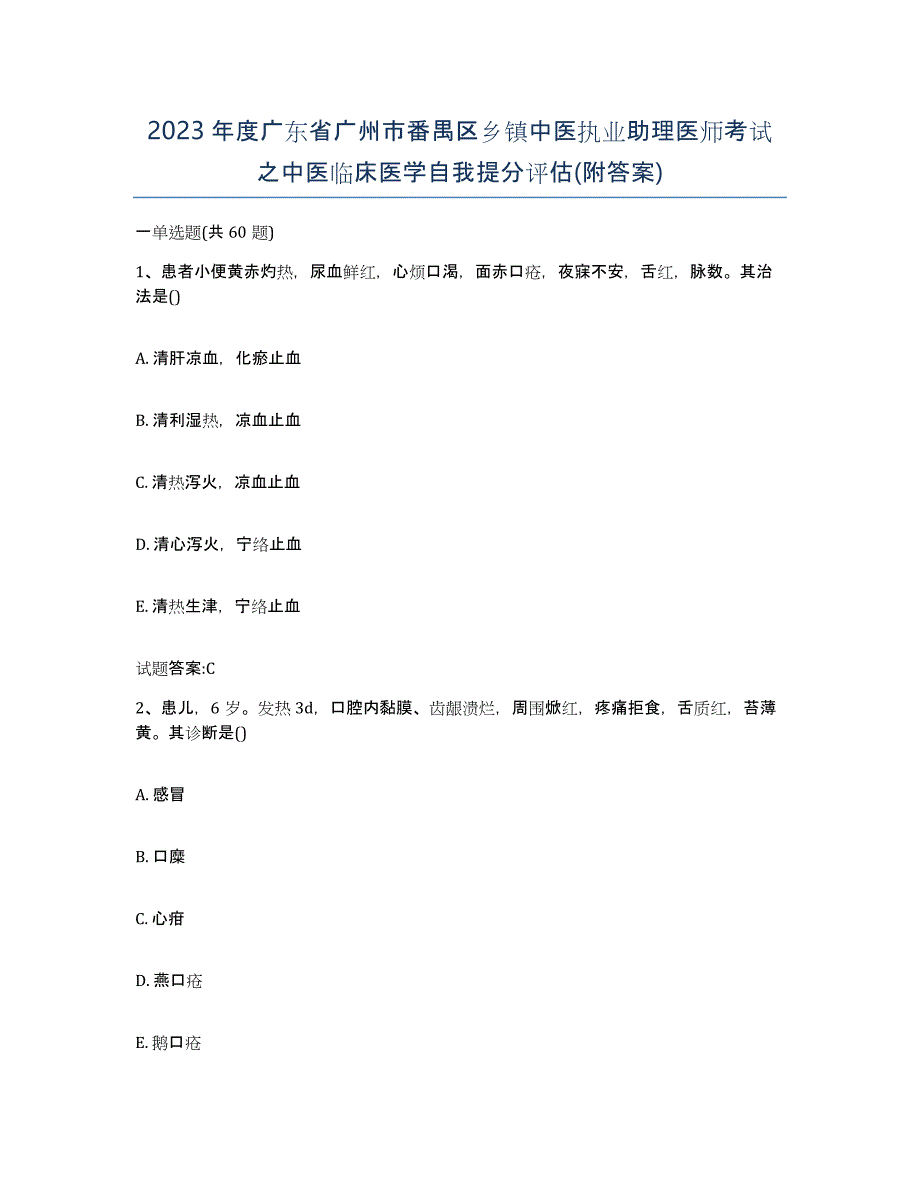 2023年度广东省广州市番禺区乡镇中医执业助理医师考试之中医临床医学自我提分评估(附答案)

一单选题(共60题)

1、患者小便黄赤灼热，尿血鲜红，心烦口渴，面赤口疮，夜寐不安，舌红，脉数。其治法是()

A. 清肝凉血，化瘀止血

B. 清利湿热，凉血止血

C. 清热泻火，凉血止血

D. 清心泻火，宁络止血

E. 清热生津，宁络止血

试题答案:C

2、患儿，6岁。发热3d，口腔内黏膜、齿龈溃烂，周围焮红，疼痛拒食，舌质红，苔薄黄。其诊断是()

A. 感冒

B. 口糜

C. 心疳

D. 燕口疮

E. 鹅口疮